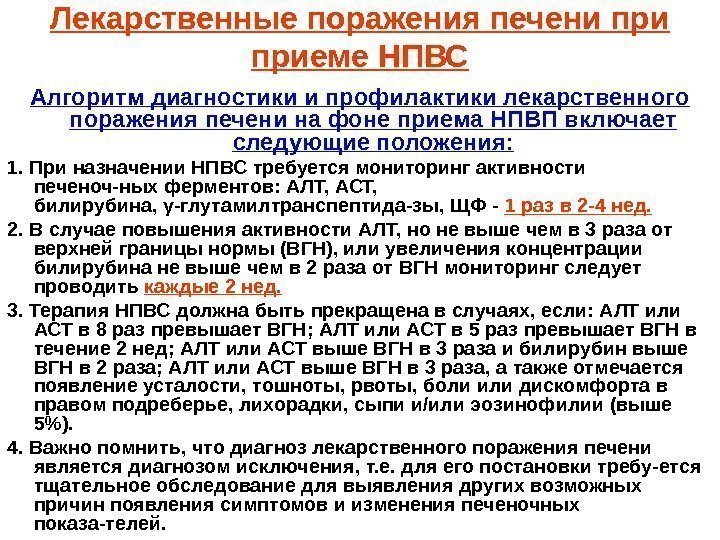 Лекарственные поражения печени при приеме НПВС

Алгоритм диагностики и профилактики лекарственного поражения печени на фоне приема НПВП включает следующие положения:

1. При назначении НПВС требуется мониторинг активности печеноч-ных ферментов: АЛТ, АСТ, билирубина, γ-глутамилтранспептида-зы, ЩФ - 1 раз в 2-4 нед.

2. В случае повышения активности АЛТ, но не выше чем в 3 раза от верхней границы нормы (ВГН), или увеличения концентрации билирубина не выше чем в 2 раза от ВГН мониторинг следует проводить каждые 2 нед.

3. Терапия НПВС должна быть прекращена в случаях, если: АЛТ или АСТ в 8 раз превышает ВГН; АЛТ или АСТ в 5 раз превышает ВГН в течение 2 нед; АЛТ или АСТ выше ВГН в 3 раза и билирубин выше ВГН в 2 раза; АЛТ или АСТ выше ВГН в 3 раза, а также отмечается появление усталости, тошноты, рвоты, боли или дискомфорта в правом подреберье, лихорадки, сыпи и/или эозинофилии (выше 5%).

4. Важно помнить, что диагноз лекарственного поражения печени является диагнозом исключения, т.е. для его постановки требу-ется тщательное обследование для выявления других возможных причин появления симптомов и изменения печеночных показа-телей.